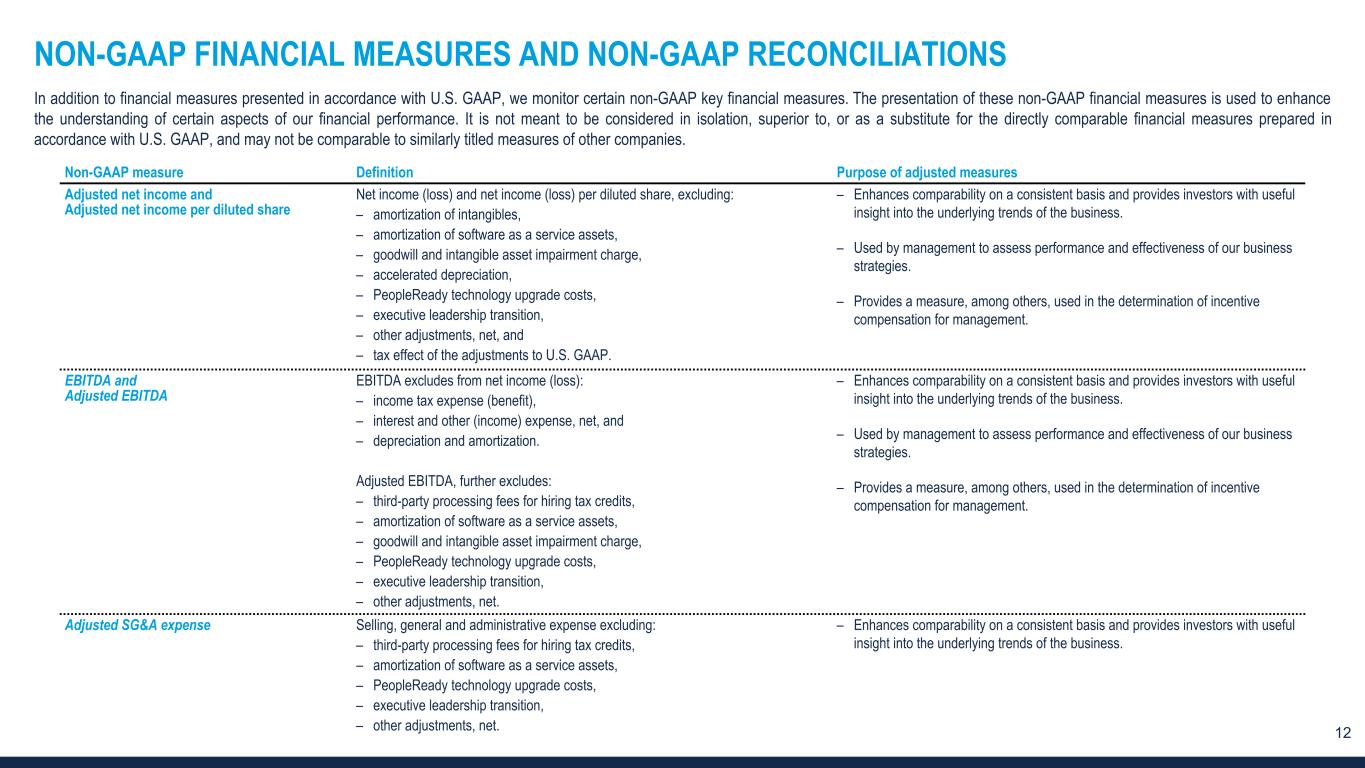 NON-GAAP FINANCIAL MEASURES AND NON-GAAP RECONCILIATIONS

In addition to financial measures presented in accordance with U.S. GAAP, we monitor certain non-GAAP key financial measures. The presentation of these non-GAAP financial measures is used to enhance the understanding of certain aspects of our financial performance. It is not meant to be considered in isolation, superior to, or as a substitute for the directly comparable financial measures prepared in accordance with U.S. GAAP, and may not be comparable to similarly titled measures of other companies.

| Non-GAAP measure | Definition | Purpose of adjusted measures |
|---|---|---|
| Adjusted net income and Adjusted net income per diluted share | Net income (loss) and net income (loss) per diluted share, excluding: – amortization of intangibles, – amortization of software as a service assets, – goodwill and intangible asset impairment charge, – accelerated depreciation, – PeopleReady technology upgrade costs, – executive leadership transition, – other adjustments, net, and – tax effect of the adjustments to U.S. GAAP. | – Enhances comparability on a consistent basis and provides investors with useful insight into the underlying trends of the business. – Used by management to assess performance and effectiveness of our business strategies. – Provides a measure, among others, used in the determination of incentive compensation for management. |
| EBITDA and Adjusted EBITDA | EBITDA excludes from net income (loss): – income tax expense (benefit), – interest and other (income) expense, net, and – depreciation and amortization. Adjusted EBITDA, further excludes: – third-party processing fees for hiring tax credits, – amortization of software as a service assets, – goodwill and intangible asset impairment charge, – PeopleReady technology upgrade costs, – executive leadership transition, – other adjustments, net. | – Enhances comparability on a consistent basis and provides investors with useful insight into the underlying trends of the business. – Used by management to assess performance and effectiveness of our business strategies. – Provides a measure, among others, used in the determination of incentive compensation for management. |
| Adjusted SG&A expense | Selling, general and administrative expense excluding: – third-party processing fees for hiring tax credits, – amortization of software as a service assets, – PeopleReady technology upgrade costs, – executive leadership transition, – other adjustments, net. | – Enhances comparability on a consistent basis and provides investors with useful insight into the underlying trends of the business. |

12